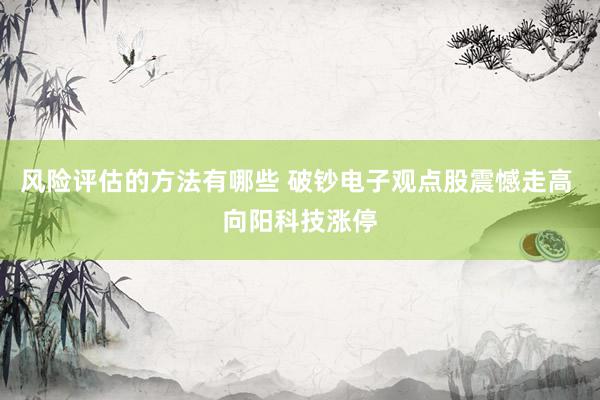 风险评估的方法有哪些 破钞电子观点股震憾走高 向阳科技涨停